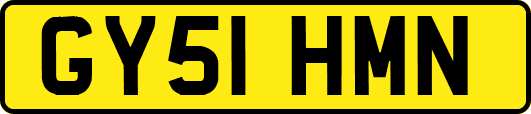 GY51 HMN